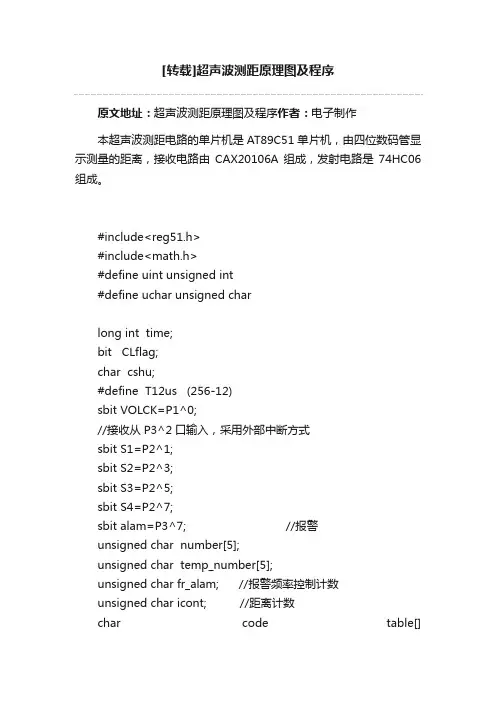 [转载]超声波测距原理图及程序

原文地址：超声波测距原理图及程序作者：电子制作

本超声波测距电路的单片机是 AT89C51 单片机，由四位数码管显示测量的距离，接收电路由 CAX20106A 组成，发射电路是 74HC06 组成。

#include<reg51.h>
#include<math.h>
#define uint unsigned int
#define uchar unsigned char

long int time;
bit CLflag;
char cshu;
#define T12us (256-12)
sbit VOLCK=P1^0;
//接收从 P3^2 口输入，采用外部中断方式
sbit S1=P2^1;
sbit S2=P2^3;
sbit S3=P2^5;
sbit S4=P2^7;
sbit alam=P3^7; //报警
unsigned char number[5];
unsigned char temp_number[5];
unsigned char fr_alam; //报警频率控制计数
unsigned char icont; //距离计数
char code table[]